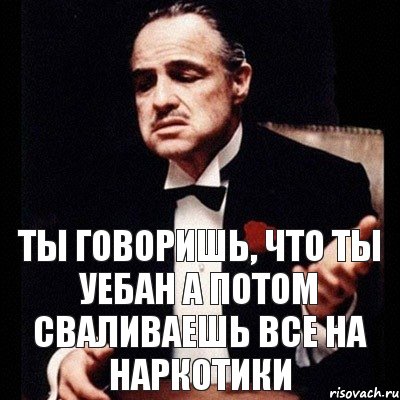 ТЫ ГОВОРИШЬ, ЧТО ТЫ УЕБАН А ПОТОМ СВАЛИВАЕШЬ ВСЕ НА НАРКОТИКИ

risovach.ru